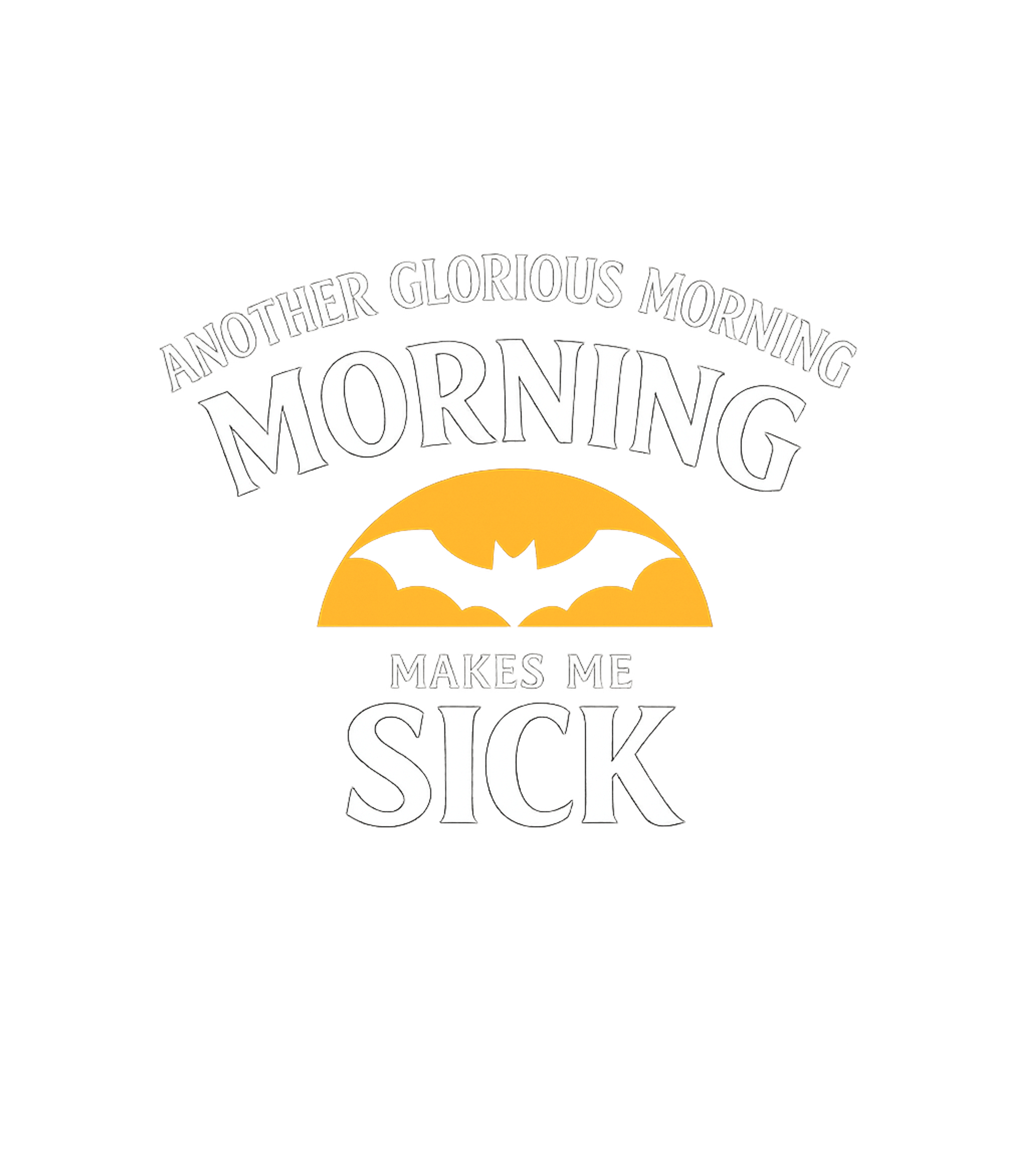 ANOTHER GLORIOUS MORNING
MORNING

MAKES ME
SICK